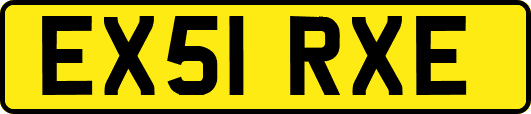 EX51 RXE